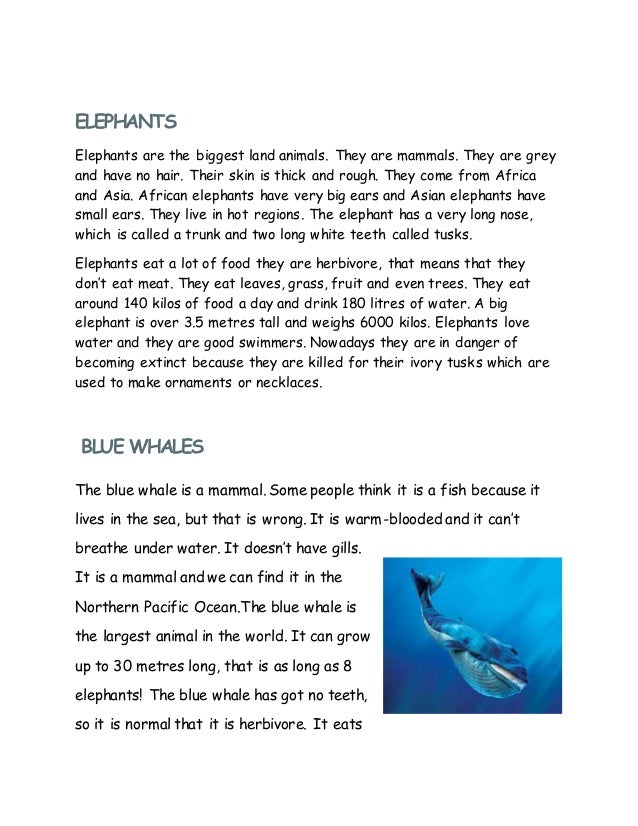 ELEPHANTS

Elephants are the biggest land animals. They are mammals. They are grey and have no hair. Their skin is thick and rough. They come from Africa and Asia. African elephants have very big ears and Asian elephants have small ears. They live in hot regions. The elephant has a very long nose, which is called a trunk and two long white teeth called tusks.

Elephants eat a lot of food they are herbivore, that means that they don't eat meat. They eat leaves, grass, fruit and even trees. They eat around 140 kilos of food a day and drink 180 litres of water. A big elephant is over 3.5 metres tall and weighs 6000 kilos. Elephants love water and they are good swimmers. Nowadays they are in danger of becoming extinct because they are killed for their ivory tusks which are used to make ornaments or necklaces.

BLUE WHALES

The blue whale is a mammal. Some people think it is a fish because it lives in the sea, but that is wrong. It is warm-blooded and it can't breathe under water. It doesn't have gills. It is a mammal and we can find it in the Northern Pacific Ocean.The blue whale is the largest animal in the world. It can grow up to 30 metres long, that is as long as 8 elephants! The blue whale has got no teeth, so it is normal that it is herbivore. It eats